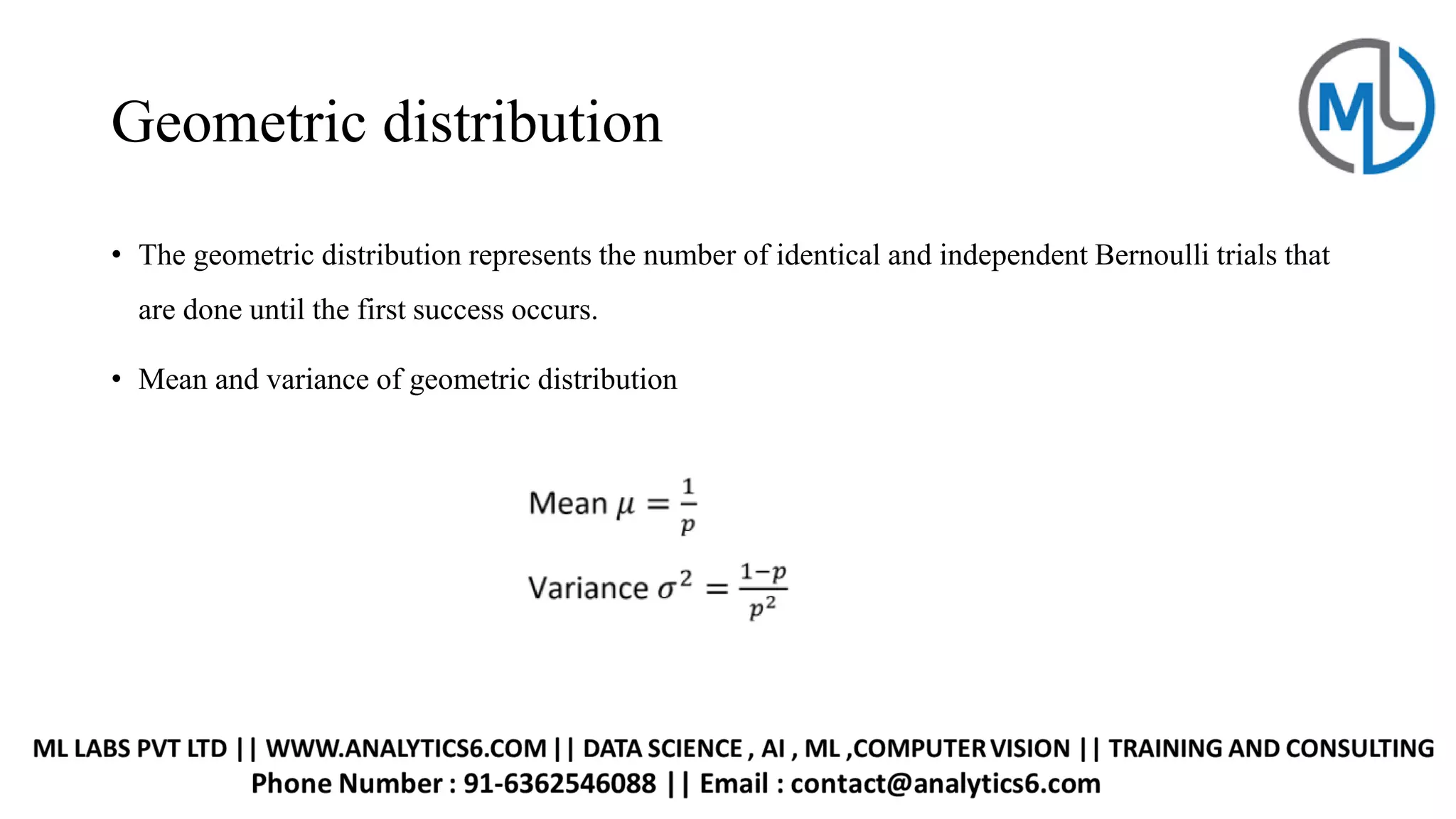 Geometric distribution

ML

• The geometric distribution represents the number of identical and independent Bernoulli trials that are done until the first success occurs.

• Mean and variance of geometric distribution

Mean $\mu = \frac{1}{p}$

Variance $\sigma^2 = \frac{1-p}{p^2}$

ML LABS PVT LTD || WWW.ANALYTICS6.COM || DATA SCIENCE , AI , ML ,COMPUTER VISION || TRAINING AND CONSULTING
Phone Number : 91-6362546088 || Email : contact@analytics6.com